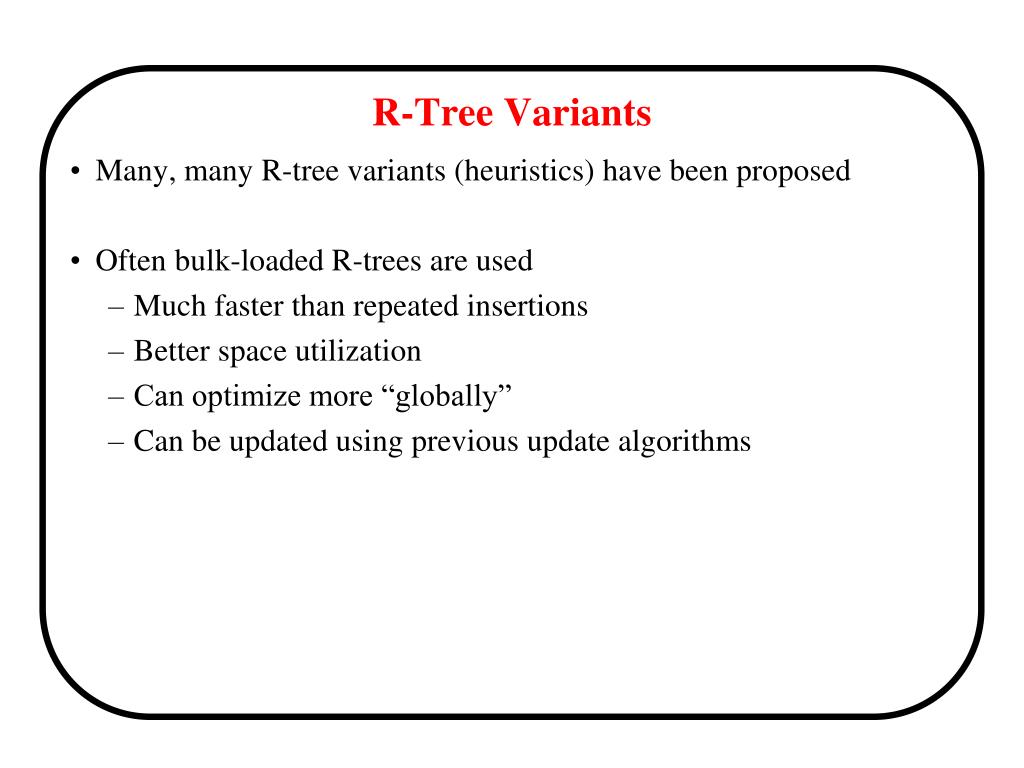 R-Tree Variants

• Many, many R-tree variants (heuristics) have been proposed

• Often bulk-loaded R-trees are used
– Much faster than repeated insertions
– Better space utilization
– Can optimize more “globally”
– Can be updated using previous update algorithms